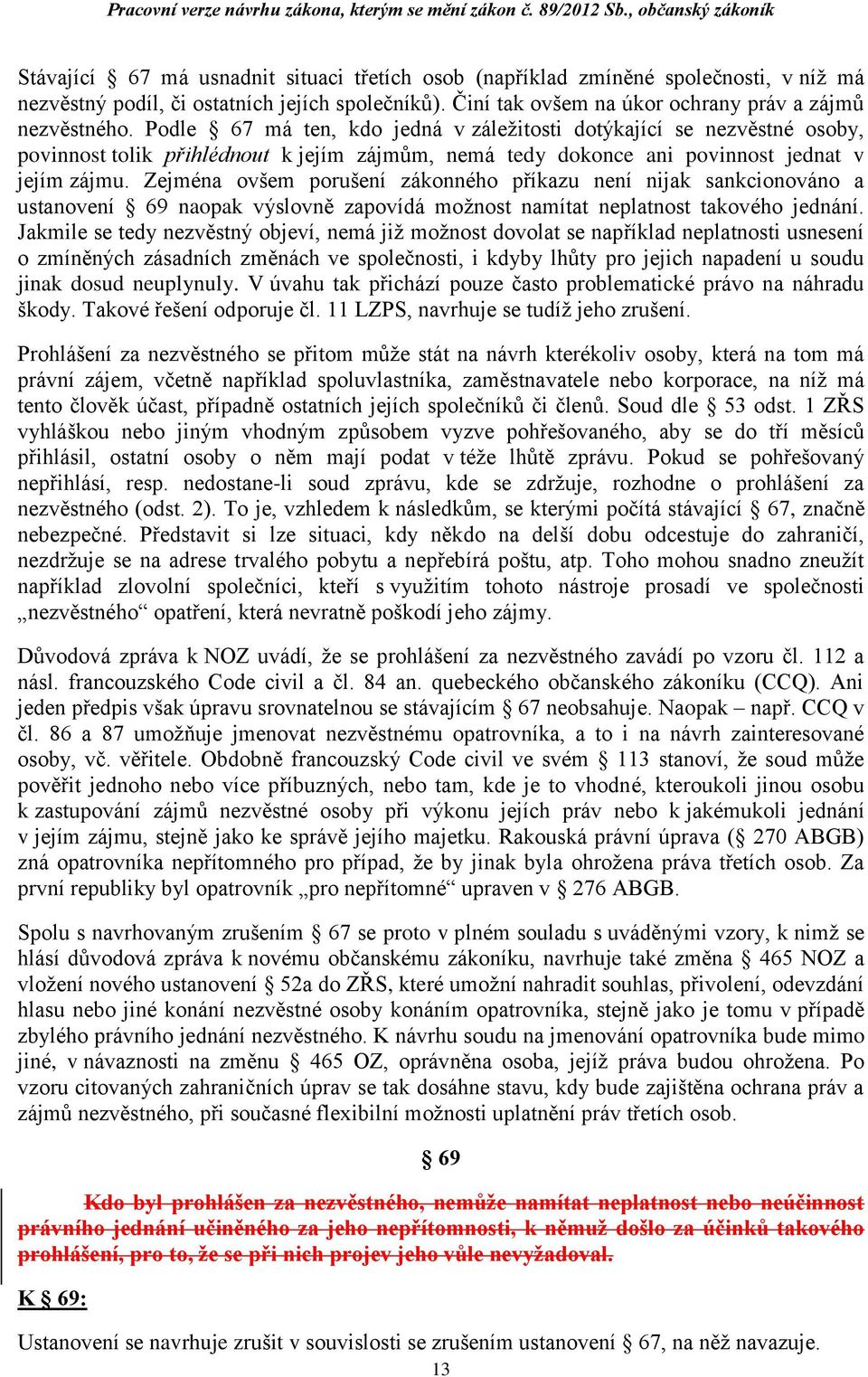 Pracovní verze návrhu zákona, kterým se mění zákon č. 89/2012 Sb., občanský zákoník

Stávající § 67 má usnadnit situaci třetích osob (například zmíněné společnosti, v níž má nezvěstný podíl, či ostatních jejích společníků). Činí tak ovšem na úkor ochrany práv a zájmů nezvěstného. Podle § 67 má ten, kdo jedná v záležitosti dotýkající se nezvěstné osoby, povinnost tolik přihlédnout k jejím zájmům, nemá tedy dokonce ani povinnost jednat v jejím zájmu. Zejména ovšem porušení zákonného příkazu není nijak sankcionováno a ustanovení § 69 naopak výslovně zapovídá možnost namítat neplatnost takového jednání. Jakmile se tedy nezvěstný objeví, nemá již možnost dovolat se například neplatnosti usnesení o zmíněných zásadních změnách ve společnosti, i kdyby lhůty pro jejich napadení u soudu jinak dosud neuplynuly. V úvahu tak přichází pouze často problematické právo na náhradu škody. Takové řešení odporuje čl. 11 LZPS, navrhuje se tudíž jeho zrušení.

Prohlášení za nezvěstného se přitom může stát na návrh kterékoliv osoby, která na tom má právní zájem, včetně například spoluvlastníka, zaměstnavatele nebo korporace, na níž má tento člověk účast, případně ostatních jejích společníků či členů. Soud dle § 53 odst. 1 ZŘS vyhláškou nebo jiným vhodným způsobem vyzve pohřešovaného, aby se do tří měsíců přihlásil, ostatní osoby o něm mají podat v téže lhůtě zprávu. Pokud se pohřešovaný nepřihlásí, resp. nedostane-li soud zprávu, kde se zdržuje, rozhodne o prohlášení za nezvěstného (odst. 2). To je, vzhledem k následkům, se kterými počítá stávající § 67, značně nebezpečné. Představit si lze situaci, kdy někdo na delší dobu odcestuje do zahraničí, nezdržuje se na adrese trvalého pobytu a nepřebírá poštu, atp. Toho mohou snadno zneužít například zlovolní společníci, kteří s využitím tohoto nástroje prosadí ve společnosti „nezvěstného“ opatření, která nevratně poškodí jeho zájmy.

Důvodová zpráva k NOZ uvádí, že se prohlášení za nezvěstného zavádí po vzoru čl. 112 a násl. francouzského Code civil a čl. 84 an. quebeckého občanského zákoníku (CCQ). Ani jeden předpis však úpravu srovnatelnou se stávajícím § 67 neobsahuje. Naopak – např. CCQ v čl. 86 a 87 umožňuje jmenovat nezvěstnému opatrovníka, a to i na návrh zainteresované osoby, vč. věřitele. Obdobně francouzský Code civil ve svém § 113 stanoví, že soud může pověřit jednoho nebo více příbuzných, nebo tam, kde je to vhodné, kteroukoli jinou osobu k zastupování zájmů nezvěstné osoby při výkonu jejích práv nebo k jakémukoli jednání v jejím zájmu, stejně jako ke správě jejího majetku. Rakouská právní úprava (§ 270 ABGB) zná opatrovníka nepřítomného pro případ, že by jinak byla ohrožena práva třetích osob. Za první republiky byl opatrovník „pro nepřítomné“ upraven v § 276 ABGB.

Spolu s navrhovaným zrušením § 67 se proto v plném souladu s uváděnými vzory, k nimž se hlásí důvodová zpráva k novému občanskému zákoníku, navrhuje také změna § 465 NOZ a vložení nového ustanovení § 52a do ZŘS, které umožní nahradit souhlas, přivolení, odevzdání hlasu nebo jiné konání nezvěstné osoby konáním opatrovníka, stejně jako je tomu v případě zbylého právního jednání nezvěstného. K návrhu soudu na jmenování opatrovníka bude mimo jiné, v návaznosti na změnu § 465 OZ, oprávněna osoba, jejíž práva budou ohrožena. Po vzoru citovaných zahraničních úprav se tak dosáhne stavu, kdy bude zajištěna ochrana práv a zájmů nezvěstného, při současné flexibilní možnosti uplatnění práv třetích osob.

§ 69

Kdo byl prohlášen za nezvěstného, nemůže namítat neplatnost nebo neúčinnost právního jednání učiněného za jeho nepřítomnosti, k němuž došlo za účinků takového prohlášení, pro to, že se při nich projev jeho vůle nevyžadoval.

K § 69:

Ustanovení se navrhuje zrušit v souvislosti se zrušením ustanovení § 67, na něž navazuje.

13